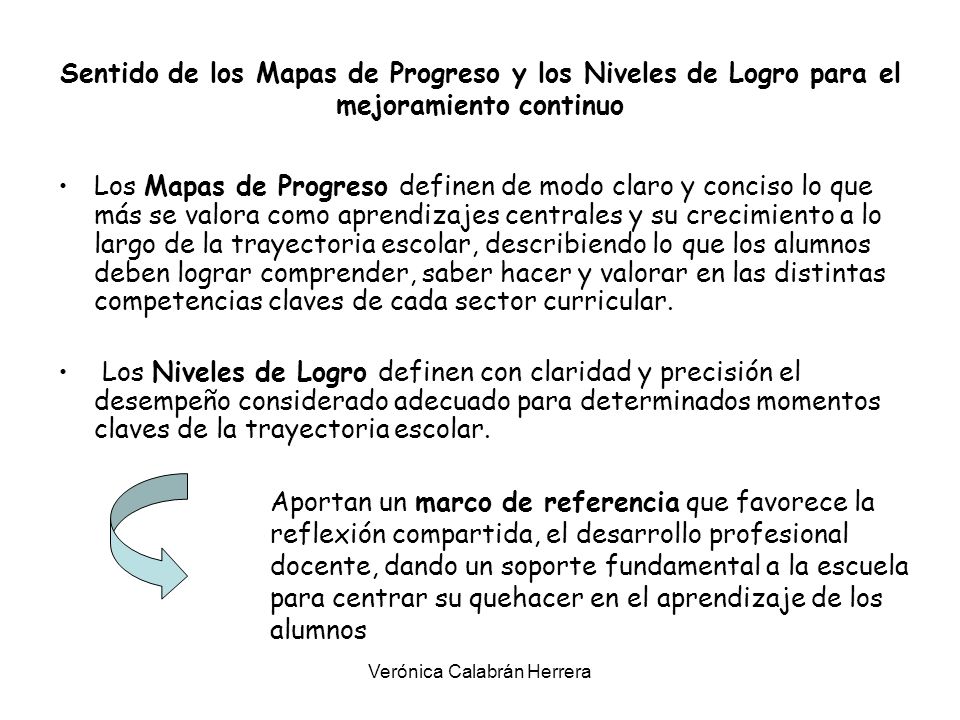 Sentido de los Mapas de Progreso y los Niveles de Logro para el mejoramiento continuo

• Los Mapas de Progreso definen de modo claro y conciso lo que más se valora como aprendizajes centrales y su crecimiento a lo largo de la trayectoria escolar, describiendo lo que los alumnos deben lograr comprender, saber hacer y valorar en las distintas competencias claves de cada sector curricular.

• Los Niveles de Logro definen con claridad y precisión el desempeño considerado adecuado para determinados momentos claves de la trayectoria escolar.

Aportan un marco de referencia que favorece la reflexión compartida, el desarrollo profesional docente, dando un soporte fundamental a la escuela para centrar su quehacer en el aprendizaje de los alumnos

Verónica Calabrán Herrera